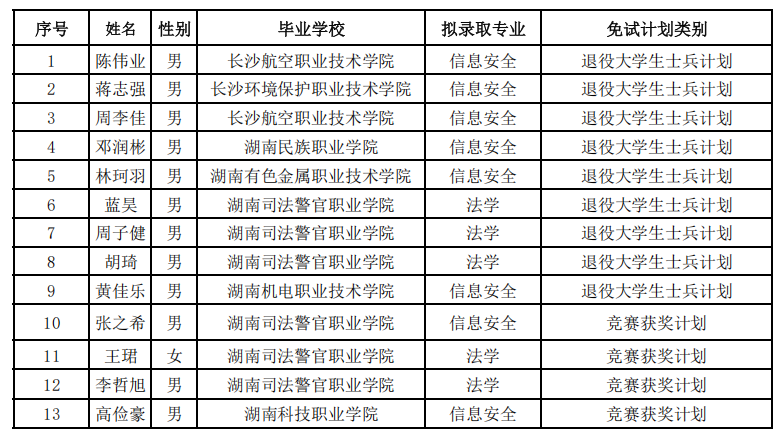 | 序号 | 姓名 | 性别 | 毕业学校 | 拟录取专业 | 免试计划类别 |
|---|---|---|---|---|---|
| 1 | 陈伟业 | 男 | 长沙航空职业技术学院 | 信息安全 | 退役大学生士兵计划 |
| 2 | 蒋志强 | 男 | 长沙环境保护职业技术学院 | 信息安全 | 退役大学生士兵计划 |
| 3 | 周李佳 | 男 | 长沙航空职业技术学院 | 信息安全 | 退役大学生士兵计划 |
| 4 | 邓润彬 | 男 | 湖南民族职业学院 | 信息安全 | 退役大学生士兵计划 |
| 5 | 林珂羽 | 男 | 湖南有色金属职业技术学院 | 信息安全 | 退役大学生士兵计划 |
| 6 | 蓝昊 | 男 | 湖南司法警官职业学院 | 法学 | 退役大学生士兵计划 |
| 7 | 周子健 | 男 | 湖南司法警官职业学院 | 法学 | 退役大学生士兵计划 |
| 8 | 胡琦 | 男 | 湖南司法警官职业学院 | 法学 | 退役大学生士兵计划 |
| 9 | 黄佳乐 | 男 | 湖南机电职业技术学院 | 信息安全 | 退役大学生士兵计划 |
| 10 | 张之希 | 男 | 湖南司法警官职业学院 | 信息安全 | 竞赛获奖计划 |
| 11 | 王珺 | 女 | 湖南司法警官职业学院 | 法学 | 竞赛获奖计划 |
| 12 | 李哲旭 | 男 | 湖南司法警官职业学院 | 法学 | 竞赛获奖计划 |
| 13 | 高俭豪 | 男 | 湖南科技职业学院 | 信息安全 | 竞赛获奖计划 |